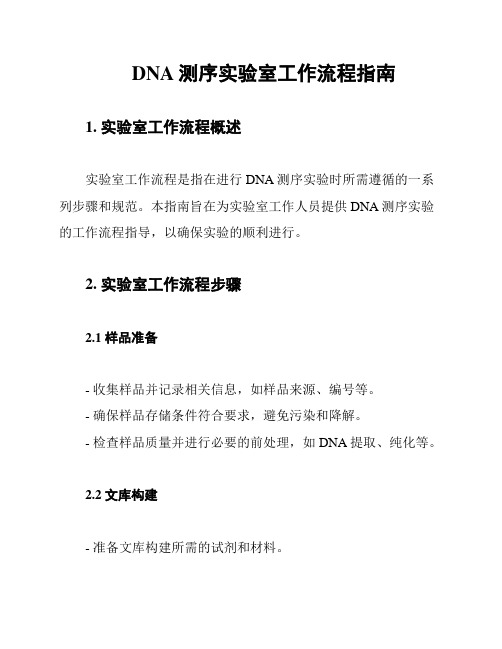 DNA 测序实验室工作流程指南

1. 实验室工作流程概述

实验室工作流程是指在进行 DNA 测序实验时所需遵循的一系列步骤和规范。本指南旨在为实验室工作人员提供 DNA 测序实验的工作流程指导，以确保实验的顺利进行。

2. 实验室工作流程步骤

2.1 样品准备

- 收集样品并记录相关信息，如样品来源、编号等。
- 确保样品存储条件符合要求，避免污染和降解。
- 检查样品质量并进行必要的前处理，如 DNA 提取、纯化等。

2.2 文库构建

- 准备文库构建所需的试剂和材料。